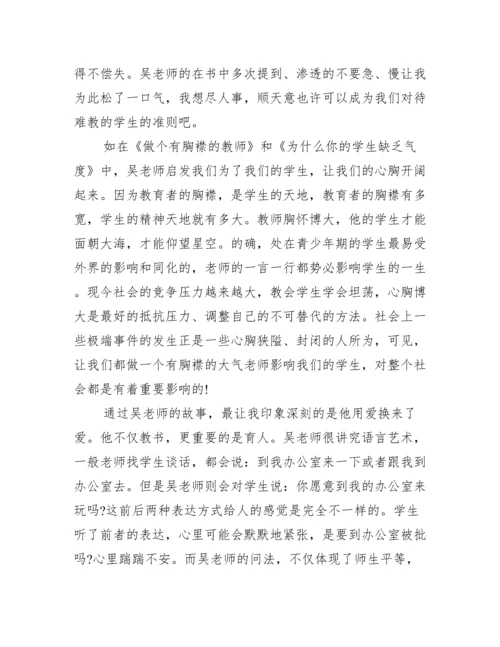 得不偿失。吴老师的在书中多次提到、渗透的不要急、慢让我为此松了一口气，我想尽人事，顺天意也许可以成为我们对待难教的学生的准则吧。

如在《做个有胸襟的教师》和《为什么你的学生缺乏气度》中，吴老师启发我们为了我们的学生，让我们的心胸开阔起来。因为教育者的胸襟，是学生的天地，教育者的胸襟有多宽，学生的精神天地就有多大。教师胸怀博大，他的学生才能面朝大海，才能仰望星空。的确，处在青少年期的学生最易受外界的影响和同化的，老师的一言一行都势必影响学生的一生。现今社会的竞争压力越来越大，教会学生学会坦荡，心胸博大是最好的抵抗压力、调整自己的不可替代的方法。社会上一些极端事件的发生正是一些心胸狭隘、封闭的人所为，可见，让我们都做一个有胸襟的大气老师影响我们的学生，对整个社会都是有着重要影响的!

通过吴老师的故事，最让我印象深刻的是他用爱换来了爱。他不仅教书，更重要的是育人。吴老师很讲究语言艺术，一般老师找学生谈话，都会说：到我办公室来一下或者跟我到办公室去。但是吴老师则会对学生说：你愿意到我的办公室来玩吗?这前后两种表达方式给人的感觉是完全不一样的。学生听了前者的表达，心里可能会默默地紧张，是要到办公室被批吗?心里踹踹不安。而吴老师的问法，不仅体现了师生平等，